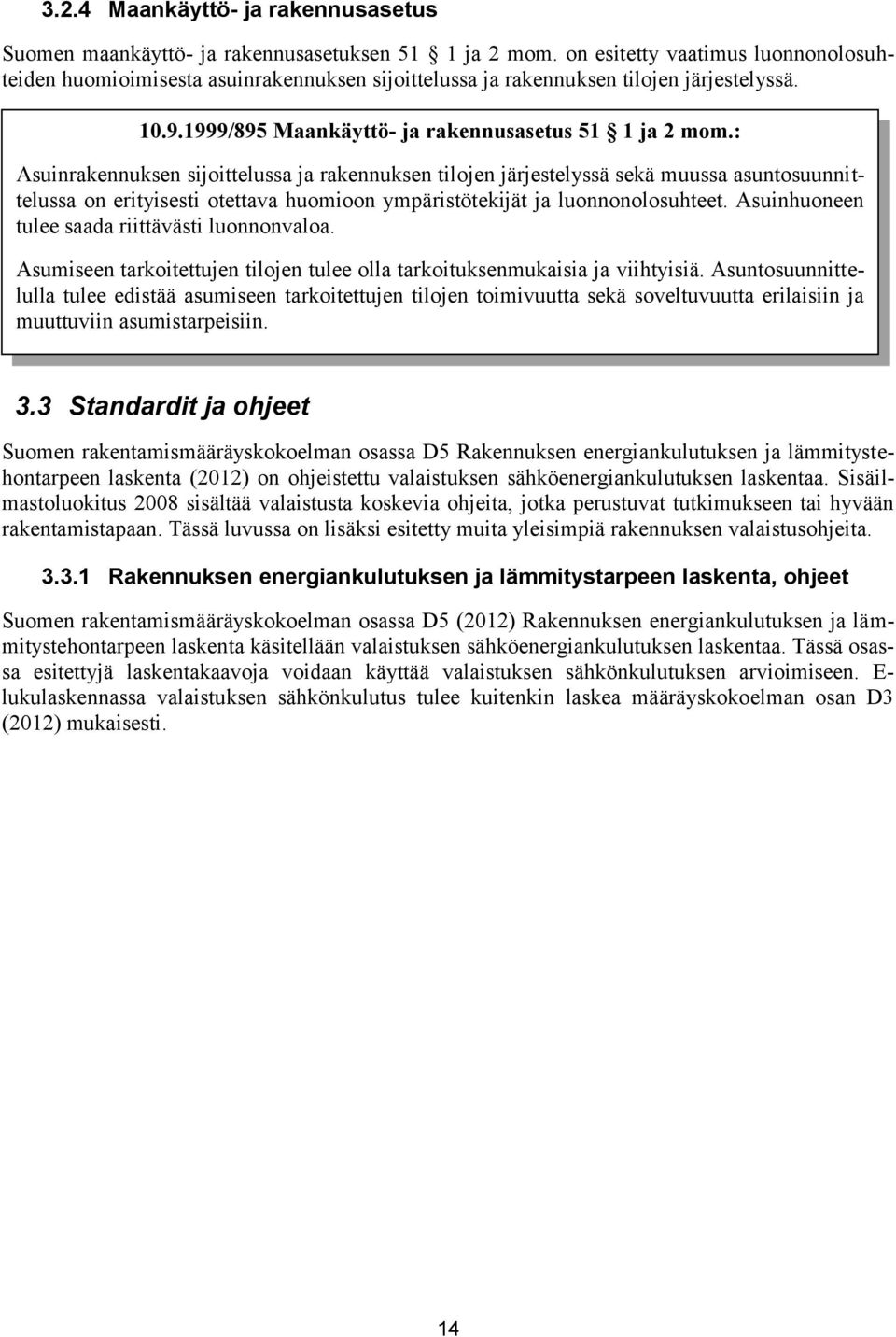 3.2.4 Maankäyttö- ja rakennusasetus

Suomen maankäyttö- ja rakennusasetuksen 51 1 ja 2 mom. on esitetty vaatimus luonnonolosuhteiden huomioimisesta asuinrakennuksen sijoittelussa ja rakennuksen tilojen järjestelyssä.

10.9.1999/895 Maankäyttö- ja rakennusasetus 51 1 ja 2 mom.:

Asuinrakennuksen sijoittelussa ja rakennuksen tilojen järjestelyssä sekä muussa asuntosuunnittelussa on erityisesti otettava huomioon ympäristötekijät ja luonnonolosuhteet. Asuinhuoneen tulee saada riittävästi luonnonvaloa.

Asumiseen tarkoitettujen tilojen tulee olla tarkoituksenmukaisia ja viihtyisiä. Asuntosuunnittelulla tulee edistää asumiseen tarkoitettujen tilojen toimivuutta sekä soveltuvuutta erilaisiin ja muuttuviin asumistarpeisiin.

3.3 Standardit ja ohjeet

Suomen rakentamismääräyskokoelman osassa D5 Rakennuksen energiankulutuksen ja lämmitystehontarpeen laskenta (2012) on ohjeistettu valaistuksen sähköenergiankulutuksen laskentaa. Sisäilmastoluokitus 2008 sisältää valaistusta koskevia ohjeita, jotka perustuvat tutkimukseen tai hyvään rakentamistapaan. Tässä luvussa on lisäksi esitetty muita yleisimpiä rakennuksen valaistusohjeita.

3.3.1 Rakennuksen energiankulutuksen ja lämmitystarpeen laskenta, ohjeet

Suomen rakentamismääräyskokoelman osassa D5 (2012) Rakennuksen energiankulutuksen ja lämmitystehontarpeen laskenta käsitellään valaistuksen sähköenergiankulutuksen laskentaa. Tässä osassa esitettyjä laskentakaavoja voidaan käyttää valaistuksen sähkönkulutuksen arvioimiseen. E-lukulaskennassa valaistuksen sähkönkulutus tulee kuitenkin laskea määräyskokoelman osan D3 (2012) mukaisesti.

14